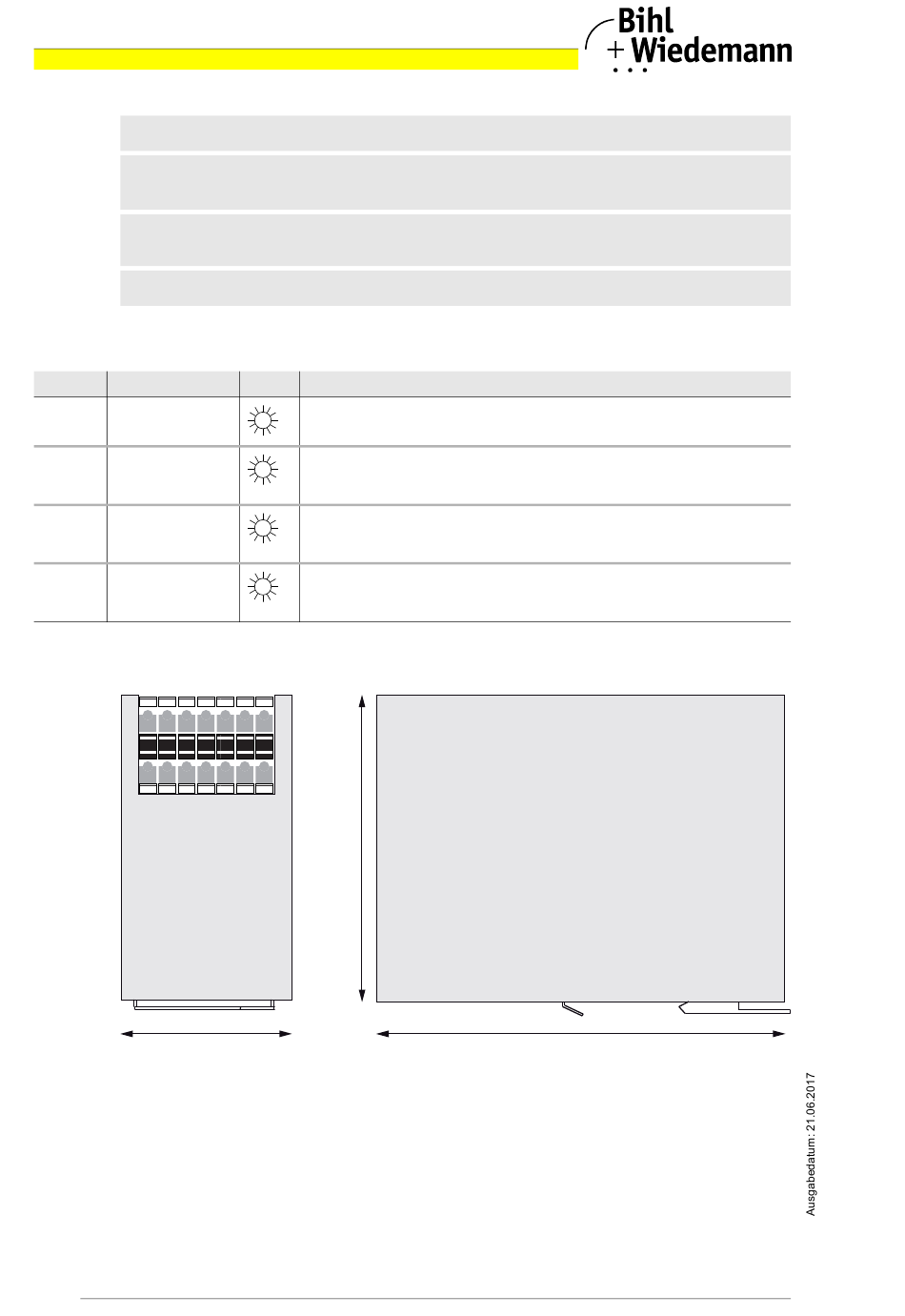 Bihl
+ Wiedemann

Ausgabedatum: 21.06.2017